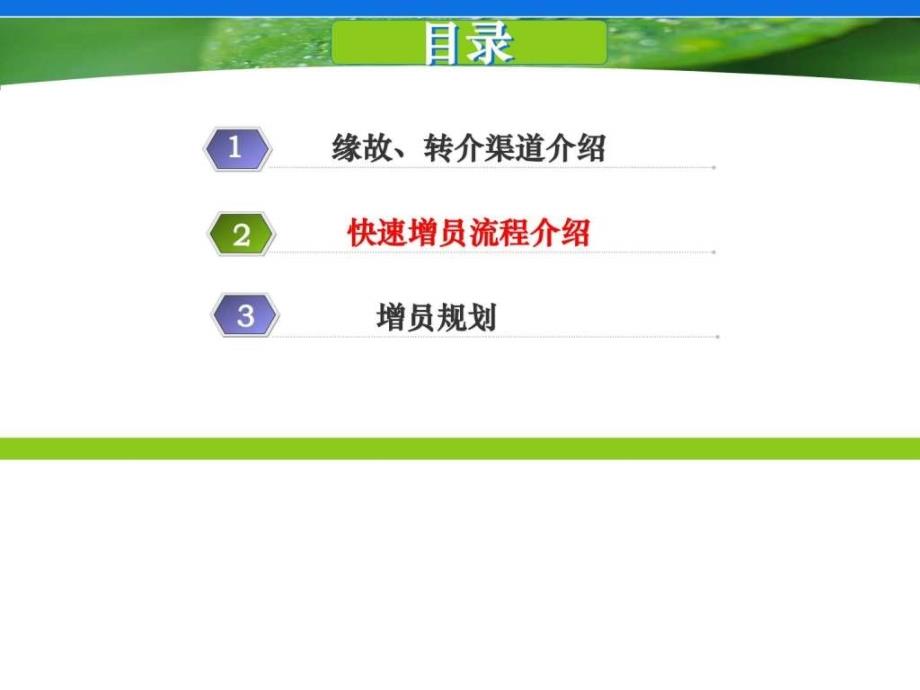 目录

1 缘故、转介渠道介绍

2 快速增员流程介绍

3 增员规划